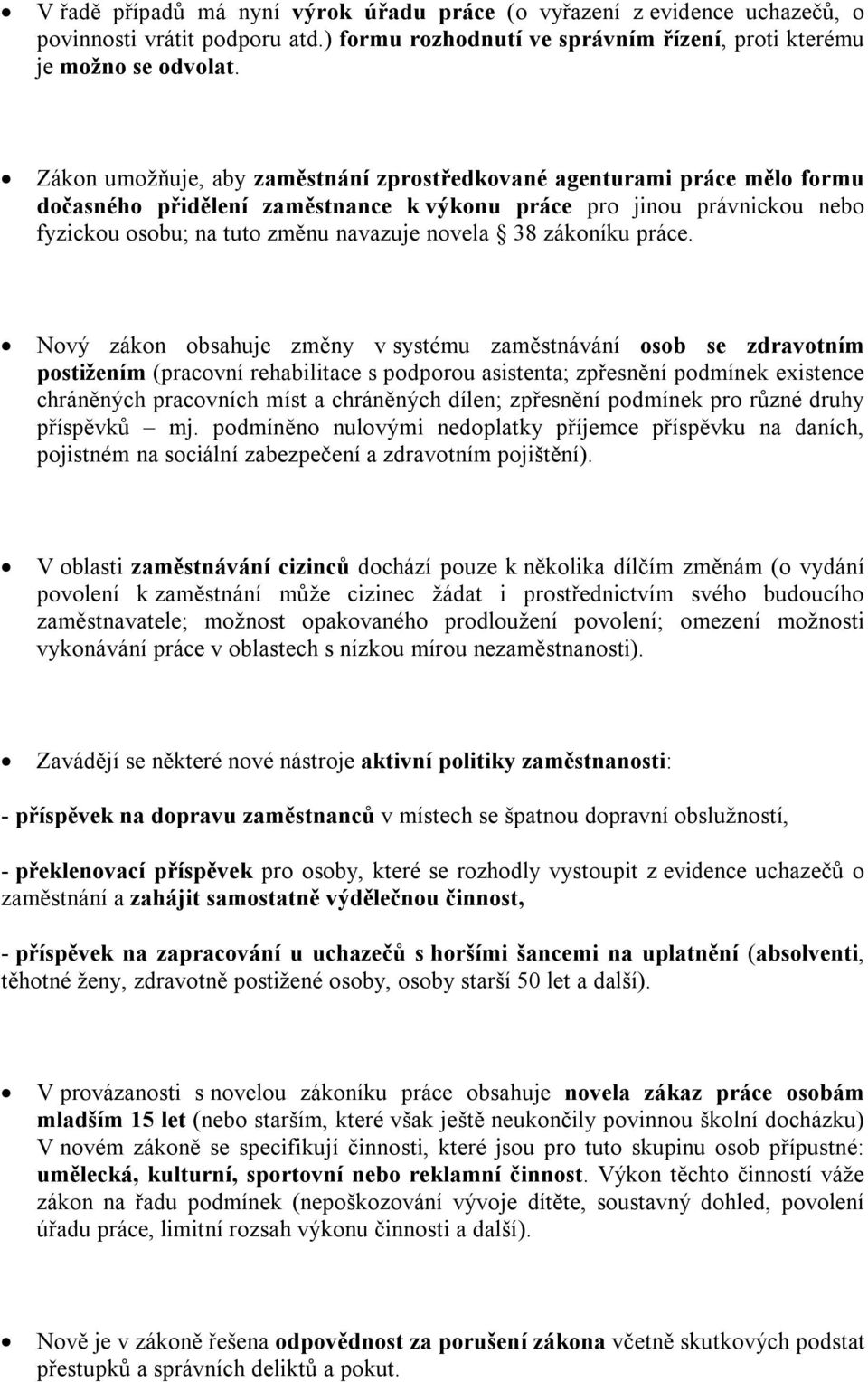 • V řadě případů má nyní výrok úřadu práce (o vyřazení z evidence uchazečů, o povinnosti vrátit podporu atd.) formu rozhodnutí ve správním řízení, proti kterému je možno se odvolat.

• Zákon umožňuje, aby zaměstnání zprostředkované agenturami práce mělo formu dočasného přidělení zaměstnance k výkonu práce pro jinou právnickou nebo fyzickou osobu; na tuto změnu navazuje novela § 38 zákoníku práce.

• Nový zákon obsahuje změny v systému zaměstnávání osob se zdravotním postižením (pracovní rehabilitace s podporou asistenta; zpřesnění podmínek existence chráněných pracovních míst a chráněných dílen; zpřesnění podmínek pro různé druhy příspěvků – mj. podmíněno nulovými nedoplatky příjemce příspěvku na daních, pojistném na sociální zabezpečení a zdravotním pojištění).

• V oblasti zaměstnávání cizinců dochází pouze k několika dílčím změnám (o vydání povolení k zaměstnání může cizinec žádat i prostřednictvím svého budoucího zaměstnavatele; možnost opakovaného prodloužení povolení; omezení možnosti vykonávání práce v oblastech s nízkou mírou nezaměstnanosti).

• Zavádějí se některé nové nástroje aktivní politiky zaměstnanosti:

- příspěvek na dopravu zaměstnanců v místech se špatnou dopravní obslužností,

- překlenovací příspěvek pro osoby, které se rozhodly vystoupit z evidence uchazečů o zaměstnání a zahájit samostatně výdělečnou činnost,

- příspěvek na zapracování u uchazečů s horšími šancemi na uplatnění (absolventi, těhotné ženy, zdravotně postižené osoby, osoby starší 50 let a další).

• V provázanosti s novelou zákoníku práce obsahuje novela zákaz práce osobám mladším 15 let (nebo starším, které však ještě neukončily povinnou školní docházku) V novém zákoně se specifikují činnosti, které jsou pro tuto skupinu osob přípustné: umělecká, kulturní, sportovní nebo reklamní činnost. Výkon těchto činností váže zákon na řadu podmínek (nepoškozování vývoje dítěte, soustavný dohled, povolení úřadu práce, limitní rozsah výkonu činnosti a další).

• Nově je v zákoně řešena odpovědnost za porušení zákona včetně skutkových podstat přestupků a správních deliktů a pokut.